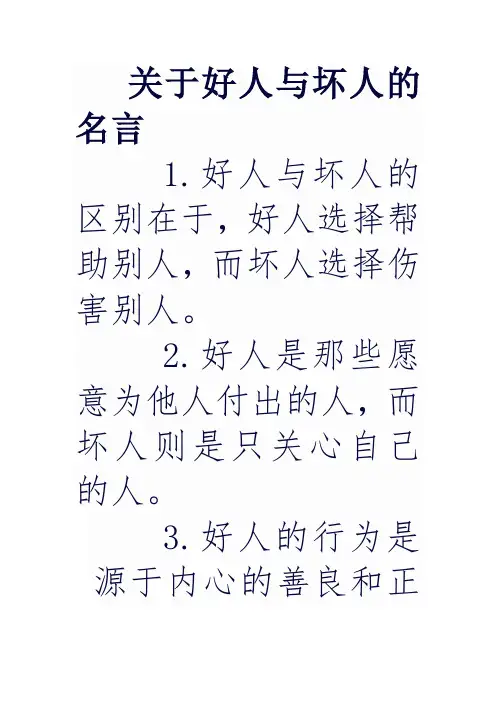 关于好人与坏人的名言

1. 好人与坏人的区别在于，好人选择帮助别人，而坏人选择伤害别人。

2. 好人是那些愿意为他人付出的人，而坏人则是只关心自己的人。

3. 好人的行为是源于内心的善良和正